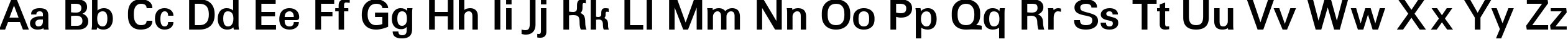 Aa Bb Cc Dd Ee Ff Gg Hh Ii Jj Кк Ll Mm Nn Oo Pp Qq Rr Ss Tt Uu Vv Ww Xx Yy Zz